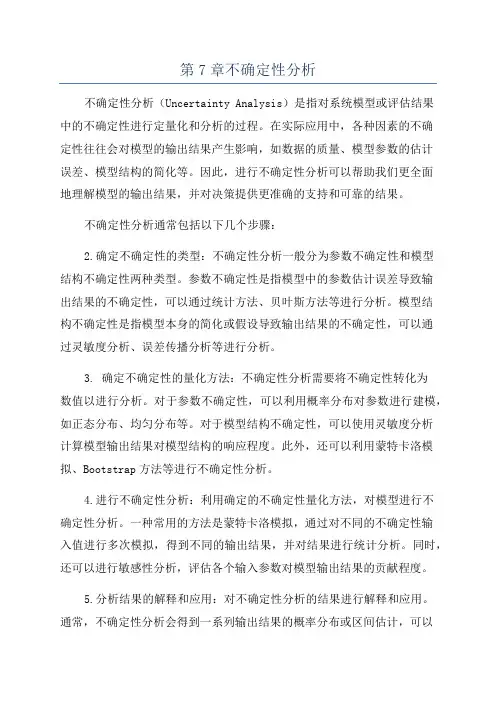 第 7 章不确定性分析

不确定性分析（Uncertainty Analysis）是指对系统模型或评估结果中的不确定性进行定量化和分析的过程。在实际应用中，各种因素的不确定性往往会对模型的输出结果产生影响，如数据的质量、模型参数的估计误差、模型结构的简化等。因此，进行不确定性分析可以帮助我们更全面地理解模型的输出结果，并对决策提供更准确的支持和可靠的结果。

不确定性分析通常包括以下几个步骤：

2.确定不确定性的类型：不确定性分析一般分为参数不确定性和模型结构不确定性两种类型。参数不确定性是指模型中的参数估计误差导致输出结果的不确定性，可以通过统计方法、贝叶斯方法等进行分析。模型结构不确定性是指模型本身的简化或假设导致输出结果的不确定性，可以通过灵敏度分析、误差传播分析等进行分析。

3. 确定不确定性的量化方法：不确定性分析需要将不确定性转化为数值以进行分析。对于参数不确定性，可以利用概率分布对参数进行建模，如正态分布、均匀分布等。对于模型结构不确定性，可以使用灵敏度分析计算模型输出结果对模型结构的响应程度。此外，还可以利用蒙特卡洛模拟、Bootstrap 方法等进行不确定性分析。

4.进行不确定性分析：利用确定的不确定性量化方法，对模型进行不确定性分析。一种常用的方法是蒙特卡洛模拟，通过对不同的不确定性输入值进行多次模拟，得到不同的输出结果，并对结果进行统计分析。同时，还可以进行敏感性分析，评估各个输入参数对模型输出结果的贡献程度。

5.分析结果的解释和应用：对不确定性分析的结果进行解释和应用。通常，不确定性分析会得到一系列输出结果的概率分布或区间估计，可以